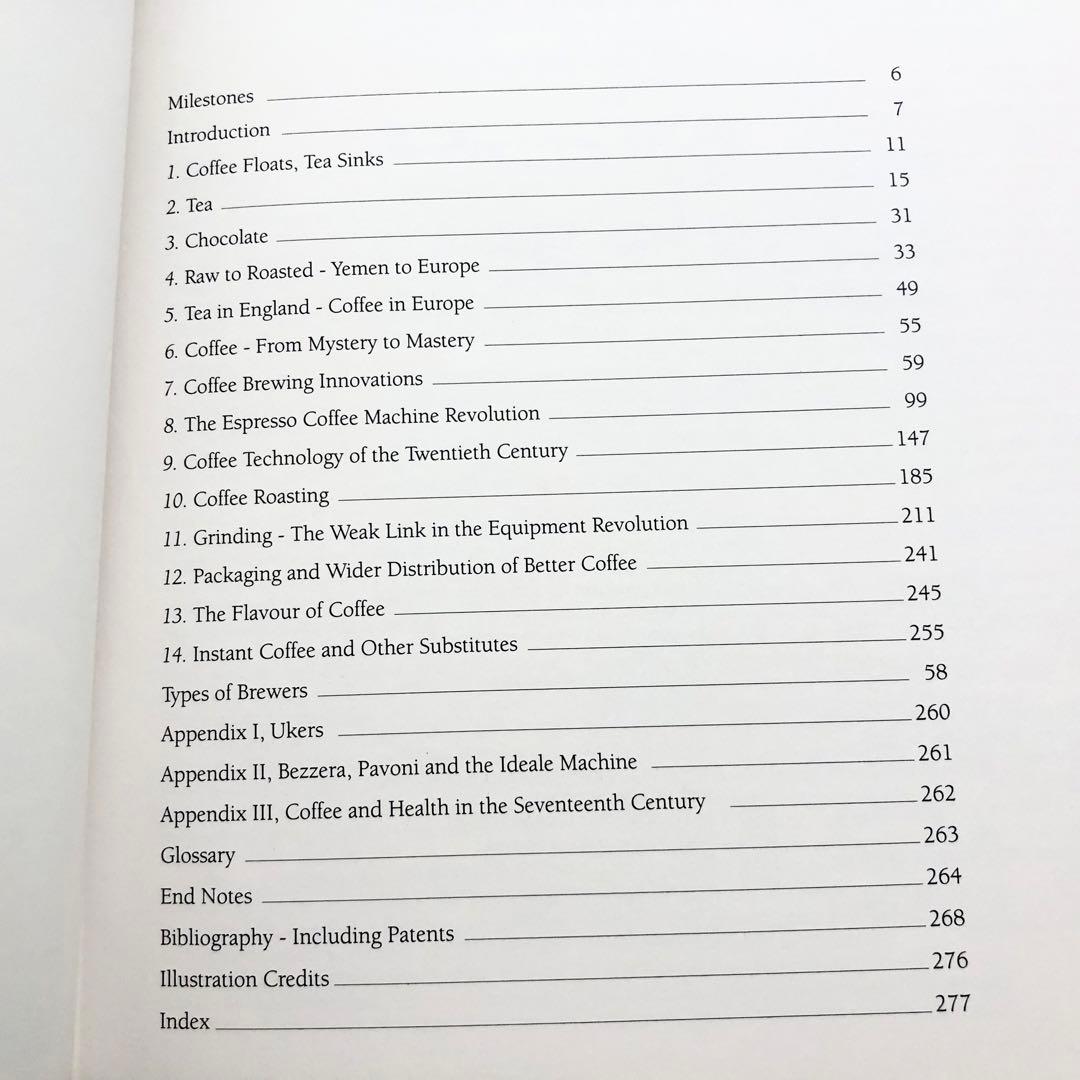 Milestones 6
Introduction 7
1. Coffee Floats, Tea Sinks 11
2. Tea 15
3. Chocolate 31
4. Raw to Roasted - Yemen to Europe 33
5. Tea in England - Coffee in Europe 49
6. Coffee - From Mystery to Mastery 55
7. Coffee Brewing Innovations 59
8. The Espresso Coffee Machine Revolution 99
9. Coffee Technology of the Twentieth Century 147
10. Coffee Roasting 185
11. Grinding - The Weak Link in the Equipment Revolution 211
12. Packaging and Wider Distribution of Better Coffee 241
13. The Flavour of Coffee 245
14. Instant Coffee and Other Substitutes 255
Types of Brewers 58
Appendix I, Ukers 260
Appendix II, Bezzera, Pavoni and the Ideale Machine 261
Appendix III, Coffee and Health in the Seventeenth Century 262
Glossary 263
End Notes 264
Bibliography - Including Patents 268
Illustration Credits 276
Index 277